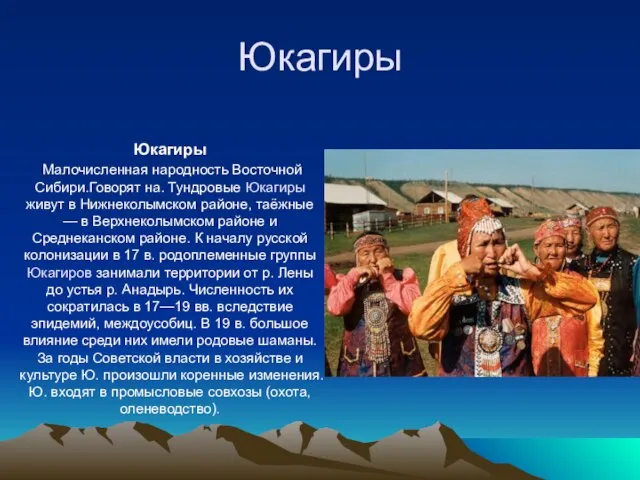 Юкагиры

Юкагиры

Малочисленная народность Восточной Сибири.Говорят на. Тундровые Юкагиры живут в Нижнеколымском районе, таёжные — в Верхнеколымском районе и Среднеканском районе. К началу русской колонизации в 17 в. родоплеменные группы Юкагиров занимали территории от р. Лены до устья р. Анадырь. Численность их сократилась в 17—19 вв. вследствие эпидемий, междоусобиц. В 19 в. большое влияние среди них имели родовые шаманы. За годы Советской власти в хозяйстве и культуре Ю. произошли коренные изменения. Ю. входят в промысловые совхозы (охота, оленеводство).